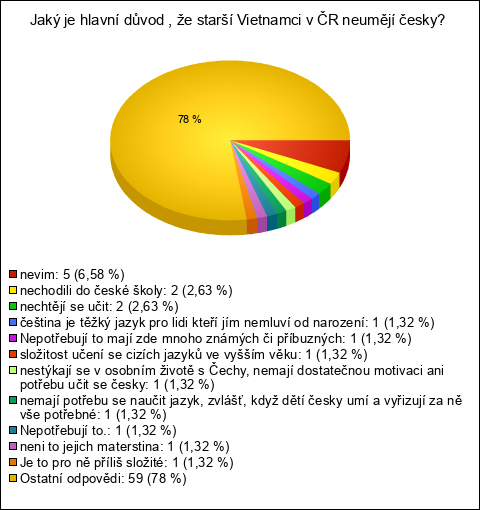 Jaký je hlavní důvod , že starší Vietnamci v ČR neumějí česky?

78 %

nevim: 5 (6,58 %)
nechodili do české školy: 2 (2,63 %)
nechtějí se učit: 2 (2,63 %)
čeština je těžký jazyk pro lidi kteří jím nemluví od narození: 1 (1,32 %)
Nepotřebují to mají zde mnoho známých či příbuzných: 1 (1,32 %)
složitost učení se cizích jazyků ve vyšším věku: 1 (1,32 %)
nestýkají se v osobním životě s Čechy, nemají dostatečnou motivaci ani potřebu učit se česky: 1 (1,32 %)
nemají potřebu se naučit jazyk, zvlášť, když dětí česky umí a vyřizují za ně vše potřebné: 1 (1,32 %)
Nepotřebují to.: 1 (1,32 %)
neni to jejich materstina: 1 (1,32 %)
Je to pro ně příliš složité: 1 (1,32 %)
Ostatní odpovědi: 59 (78 %)